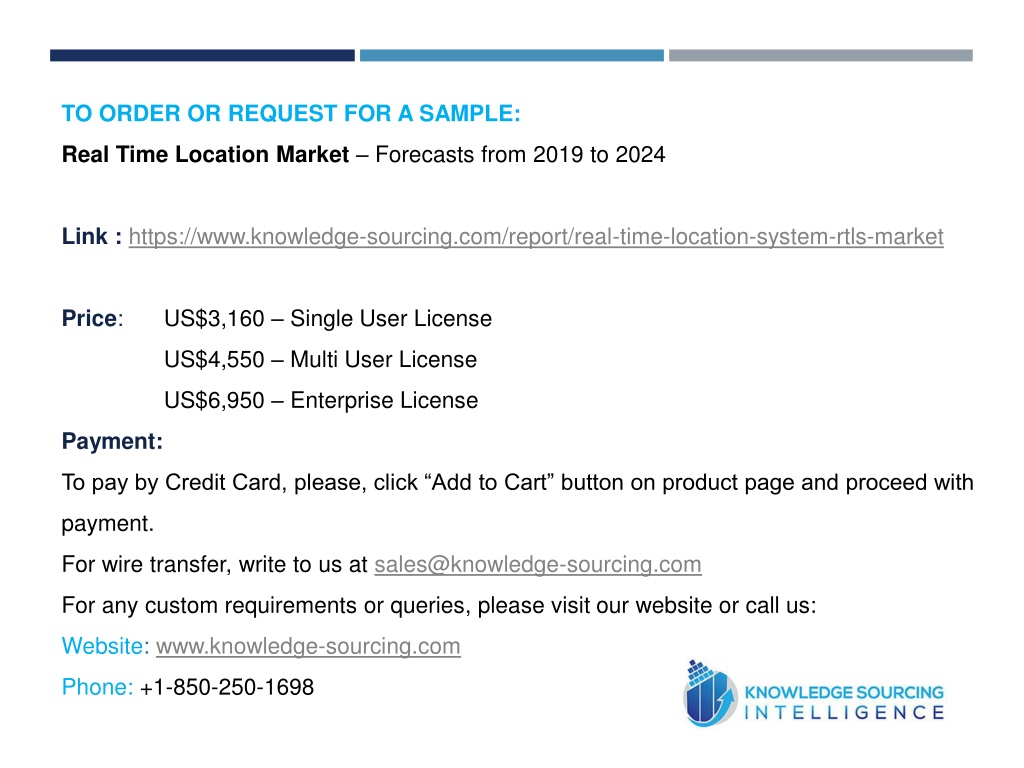 TO ORDER OR REQUEST FOR A SAMPLE:

Real Time Location Market – Forecasts from 2019 to 2024

Link : https://www.knowledge-sourcing.com/report/real-time-location-system-rtls-market

Price: US$3,160 – Single User License
US$4,550 – Multi User License
US$6,950 – Enterprise License

Payment:

To pay by Credit Card, please, click “Add to Cart” button on product page and proceed with payment.

For wire transfer, write to us at sales@knowledge-sourcing.com

For any custom requirements or queries, please visit our website or call us:

Website: www.knowledge-sourcing.com

Phone: +1-850-250-1698

KNOWLEDGE SOURCING
INTELLIGENCE